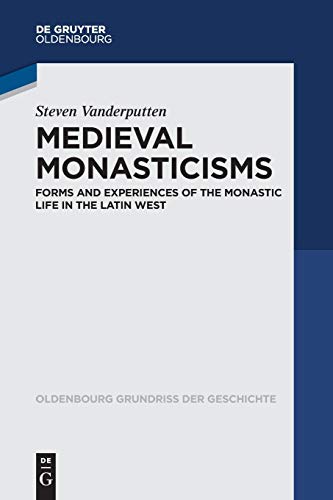 DE GRUYTER
OLDENBOURG

Steven Vanderputten

MEDIEVAL MONASTICISMS

FORMS AND EXPERIENCES OF THE MONASTIC LIFE IN THE LATIN WEST

OLDENBOURG GRUNDRISS DER GESCHICHTE

DE
G